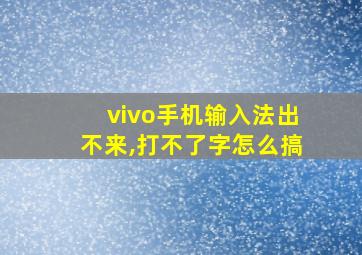 vivo手机输入法出不来,打不了字怎么搞